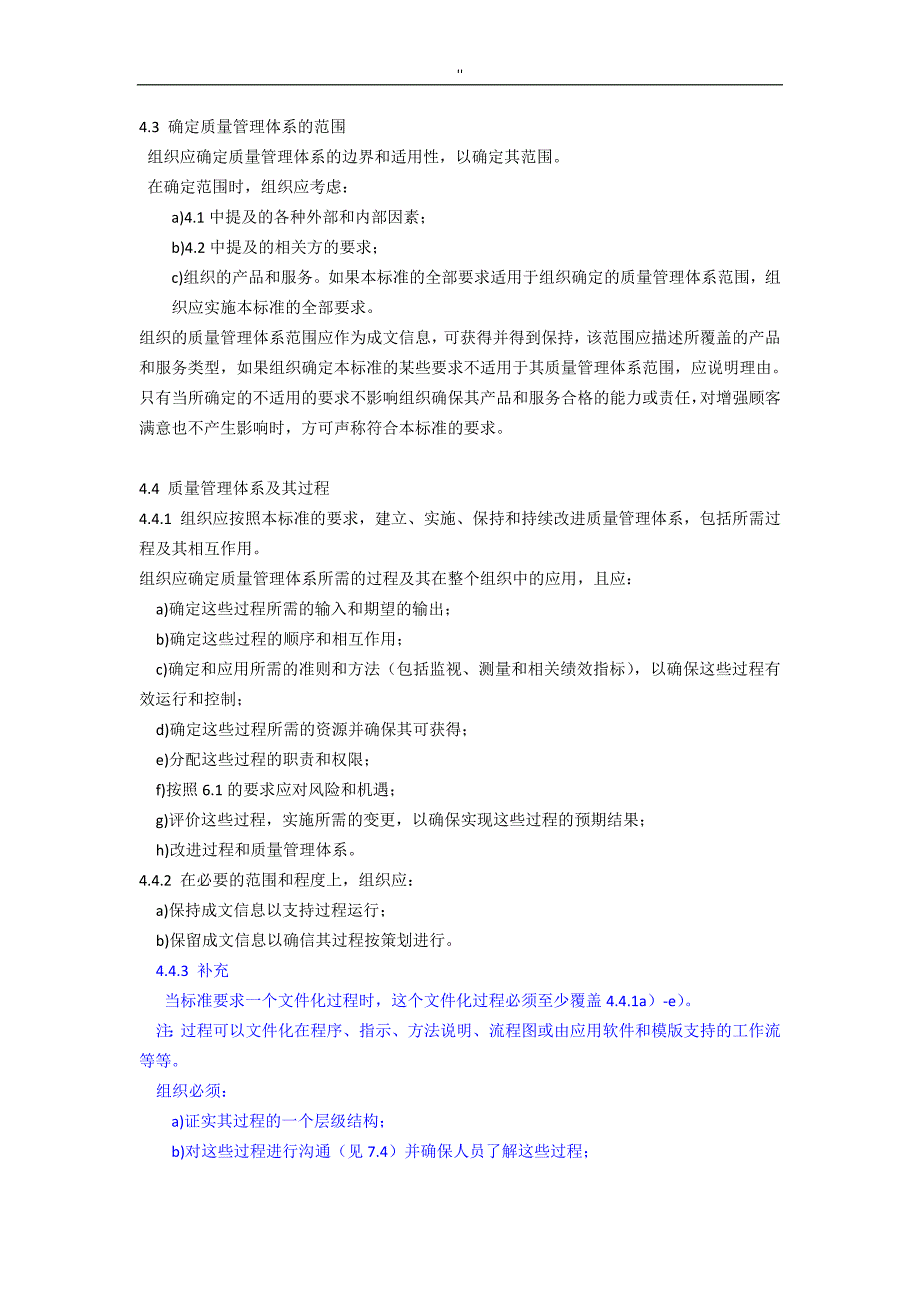 "

4.3 确定质量管理体系的范围

组织应确定质量管理体系的边界和适用性，以确定其范围。

在确定范围时，组织应考虑：

a)4.1 中提及的各种外部和内部因素；

b)4.2 中提及的相关方的要求；

c)组织的产品和服务。如果本标准的全部要求适用于组织确定的质量管理体系范围，组织应实施本标准的全部要求。

组织的质量管理体系范围应作为成文信息，可获得并得到保持，该范围应描述所覆盖的产品和服务类型，如果组织确定本标准的某些要求不适用于其质量管理体系范围，应说明理由。只有当所确定的不适用的要求不影响组织确保其产品和服务合格的能力或责任，对增强顾客满意也不产生影响时，方可声称符合本标准的要求。

4.4 质量管理体系及其过程

4.4.1 组织应按照本标准的要求，建立、实施、保持和持续改进质量管理体系，包括所需过程及其相互作用。

组织应确定质量管理体系所需的过程及其在整个组织中的应用，且应：

a)确定这些过程所需的输入和期望的输出；

b)确定这些过程的顺序和相互作用；

c)确定和应用所需的准则和方法（包括监视、测量和相关绩效指标），以确保这些过程有效运行和控制；

d)确定这些过程所需的资源并确保其可获得；

e)分配这些过程的职责和权限；

f)按照 6.1 的要求应对风险和机遇；

g)评价这些过程，实施所需的变更，以确保实现这些过程的预期结果；

h)改进过程和质量管理体系。

4.4.2 在必要的范围和程度上，组织应：

a)保持成文信息以支持过程运行；

b)保留成文信息以确信其过程按策划进行。

4.4.3 补充

当标准要求一个文件化过程时，这个文件化过程必须至少覆盖 4.4.1a）-e）。

注: 过程可以文件化在程序、指示、方法说明、流程图或由应用软件和模版支持的工作流等等。

组织必须：

a)证实其过程的一个层级结构；

b)对这些过程进行沟通（见 7.4）并确保人员了解这些过程；